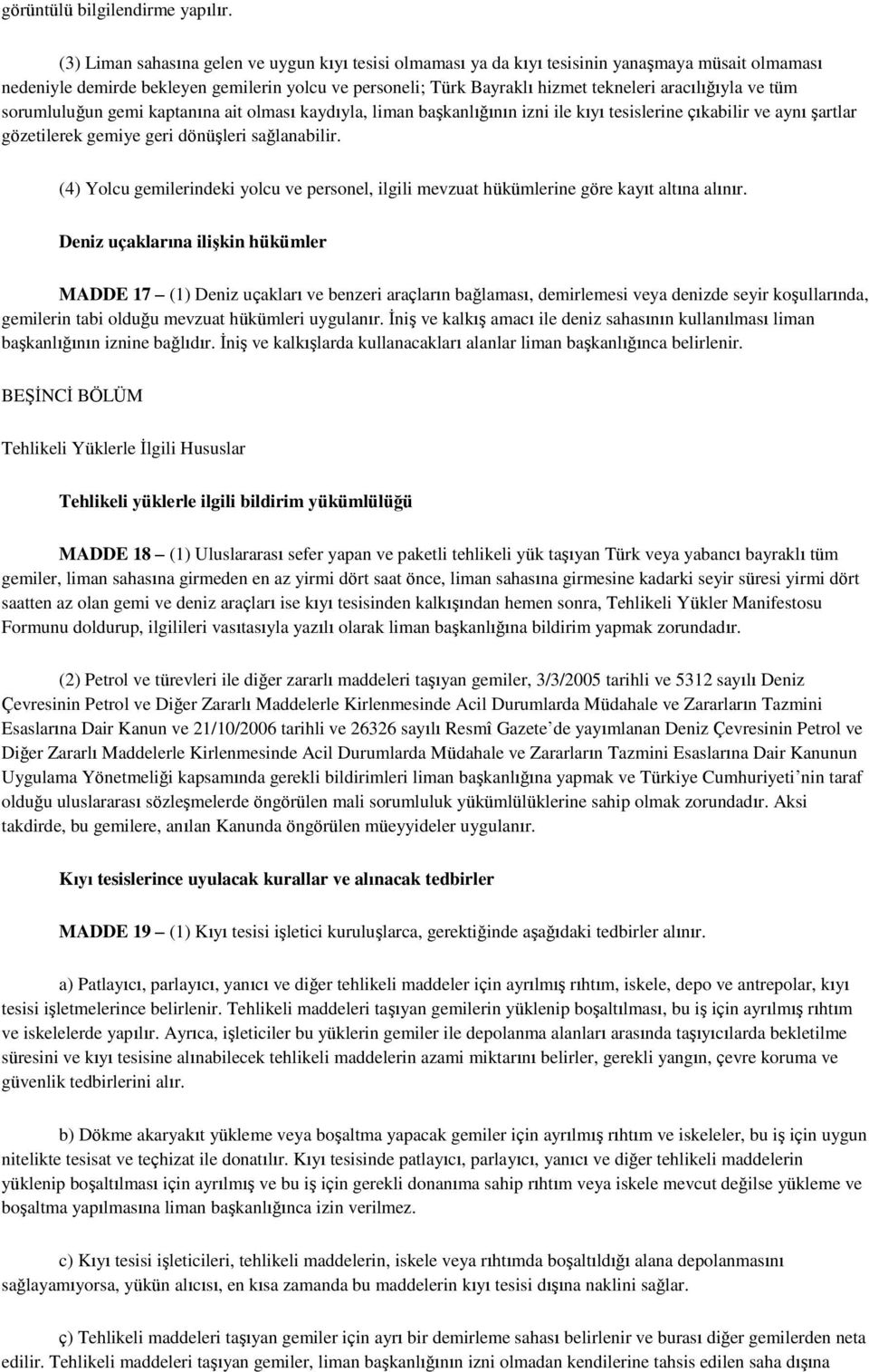 görüntülü bilgilendirme yapılır.

(3) Liman sahasına gelen ve uygun kıyı tesisi olmaması ya da kıyı tesisinin yanaşmaya müsait olmaması nedeniyle demirde bekleyen gemilerin yolcu ve personeli; Türk Bayraklı hizmet tekneleri aracılığıyla ve tüm sorumluluğun gemi kaptanına ait olması kaydıyla, liman başkanlığının izni ile kıyı tesislerine çıkabilir ve aynı şartlar gözetilerek gemiye geri dönüşleri sağlanabilir.

(4) Yolcu gemilerindeki yolcu ve personel, ilgili mevzuat hükümlerine göre kayıt altına alınır.

Deniz uçaklarına ilişkin hükümler

MADDE 17 – (1) Deniz uçakları ve benzeri araçların bağlaması, demirlemesi veya denizde seyir koşullarında, gemilerin tabi olduğu mevzuat hükümleri uygulanır. İniş ve kalkış amacı ile deniz sahasının kullanılması liman başkanlığının iznine bağlıdır. İniş ve kalkışlarda kullanacakları alanlar liman başkanlığınca belirlenir.

BEŞİNCİ BÖLÜM

Tehlikeli Yüklerle İlgili Hususlar

Tehlikeli yüklerle ilgili bildirim yükümlülüğü

MADDE 18 – (1) Uluslararası sefer yapan ve paketli tehlikeli yük taşıyan Türk veya yabancı bayraklı tüm gemiler, liman sahasına girmeden en az yirmi dört saat önce, liman sahasına girmesine kadarki seyir süresi yirmi dört saatten az olan gemi ve deniz araçları ise kıyı tesisinden kalkışından hemen sonra, Tehlikeli Yükler Manifestosu Formunu doldurup, ilgilileri vasıtasıyla yazılı olarak liman başkanlığına bildirim yapmak zorundadır.

(2) Petrol ve türevleri ile diğer zararlı maddeleri taşıyan gemiler, 3/3/2005 tarihli ve 5312 sayılı Deniz Çevresinin Petrol ve Diğer Zararlı Maddelerle Kirlenmesinde Acil Durumlarda Müdahale ve Zararların Tazmini Esaslarına Dair Kanun ve 21/10/2006 tarihli ve 26326 sayılı Resmî Gazete’de yayımlanan Deniz Çevresinin Petrol ve Diğer Zararlı Maddelerle Kirlenmesinde Acil Durumlarda Müdahale ve Zararların Tazmini Esaslarına Dair Kanunun Uygulama Yönetmeliği kapsamında gerekli bildirimleri liman başkanlığına yapmak ve Türkiye Cumhuriyeti’nin taraf olduğu uluslararası sözleşmelerde öngörülen mali sorumluluk yükümlülüklerine sahip olmak zorundadır. Aksi takdirde, bu gemilere, anılan Kanunda öngörülen müeyyideler uygulanır.

Kıyı tesislerince uyulacak kurallar ve alınacak tedbirler

MADDE 19 – (1) Kıyı tesisi işletici kuruluşlarca, gerektiğinde aşağıdaki tedbirler alınır.

a) Patlayıcı, parlayıcı, yanıcı ve diğer tehlikeli maddeler için ayrılmış rıhtım, iskele, depo ve antrepolar, kıyı tesisi işletmelerince belirlenir. Tehlikeli maddeleri taşıyan gemilerin yüklenip boşaltılması, bu iş için ayrılmış rıhtım ve iskelelerde yapılır. Ayrıca, işleticiler bu yüklerin gemiler ile depolanma alanları arasında taşıyıcılarda bekletilme süresini ve kıyı tesisine alınabilecek tehlikeli maddelerin azami miktarını belirler, gerekli yangın, çevre koruma ve güvenlik tedbirlerini alır.

b) Dökme akaryakıt yükleme veya boşaltma yapacak gemiler için ayrılmış rıhtım ve iskeleler, bu iş için uygun nitelikte tesisat ve teçhizat ile donatılır. Kıyı tesisinde patlayıcı, parlayıcı, yanıcı ve diğer tehlikeli maddelerin yüklenip boşaltılması için ayrılmış ve bu iş için gerekli donanıma sahip rıhtım veya iskele mevcut değilse yükleme ve boşaltma yapılmasına liman başkanlığınca izin verilmez.

c) Kıyı tesisi işleticileri, tehlikeli maddelerin, iskele veya rıhtımda boşaltıldığı alana depolanmasını sağlayamıyorsa, yükün alıcısı, en kısa zamanda bu maddelerin kıyı tesisi dışına naklini sağlar.

ç) Tehlikeli maddeleri taşıyan gemiler için ayrı bir demirleme sahası belirlenir ve burası diğer gemilerden neta edilir. Tehlikeli maddeleri taşıyan gemiler, liman başkanlığının izni olmadan kendilerine tahsis edilen saha dışına